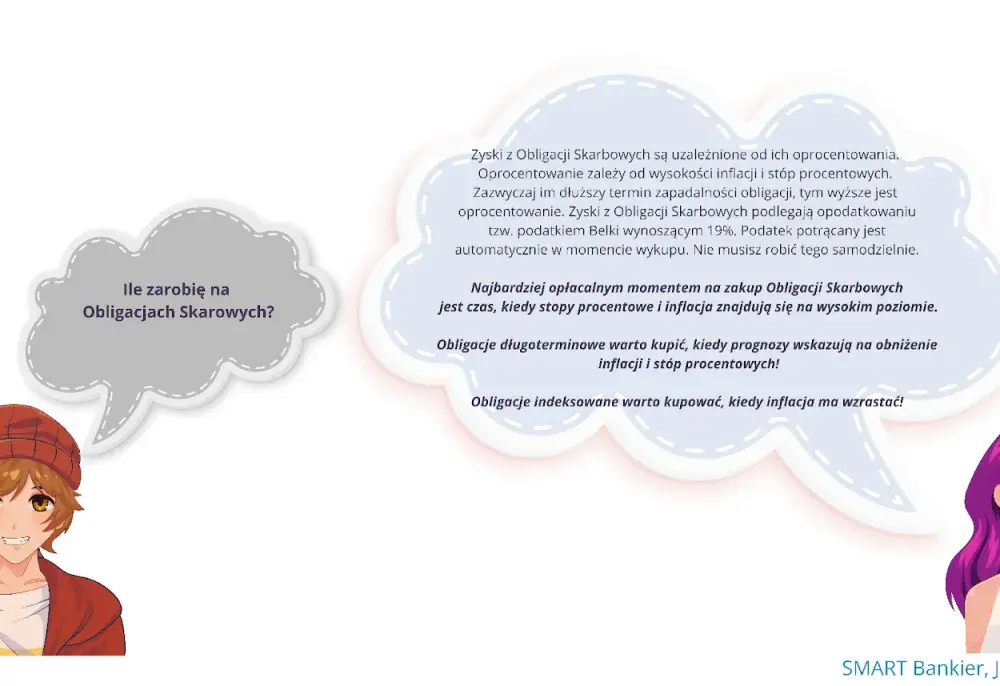 Ile zarobię na Obligacjach Skarowych?

Zyski z Obligacji Skarbowych są uzależnione od ich oprocentowania. Oprocentowanie zależy od wysokości inflacji i stóp procentowych. Zazwyczaj im dłuższy termin zapadalności obligacji, tym wyższe jest oprocentowanie. Zyski z Obligacji Skarbowych podlegają opodatkowaniu tzw. podatkiem Belki wynoszącym 19%. Podatek potrącany jest automatycznie w momencie wykupu. Nie musisz robić tego samodzielnie.

Najbardziej opłacalnym momentem na zakup Obligacji Skarbowych jest czas, kiedy stopy procentowe i inflacja znajdują się na wysokim poziomie.

Obligacje długoterminowe warto kupić, kiedy prognozy wskazują na obniżenie inflacji i stóp procentowych!

Obligacje indeksowane warto kupować, kiedy inflacja ma wzrastać!

SMART Bankier, J